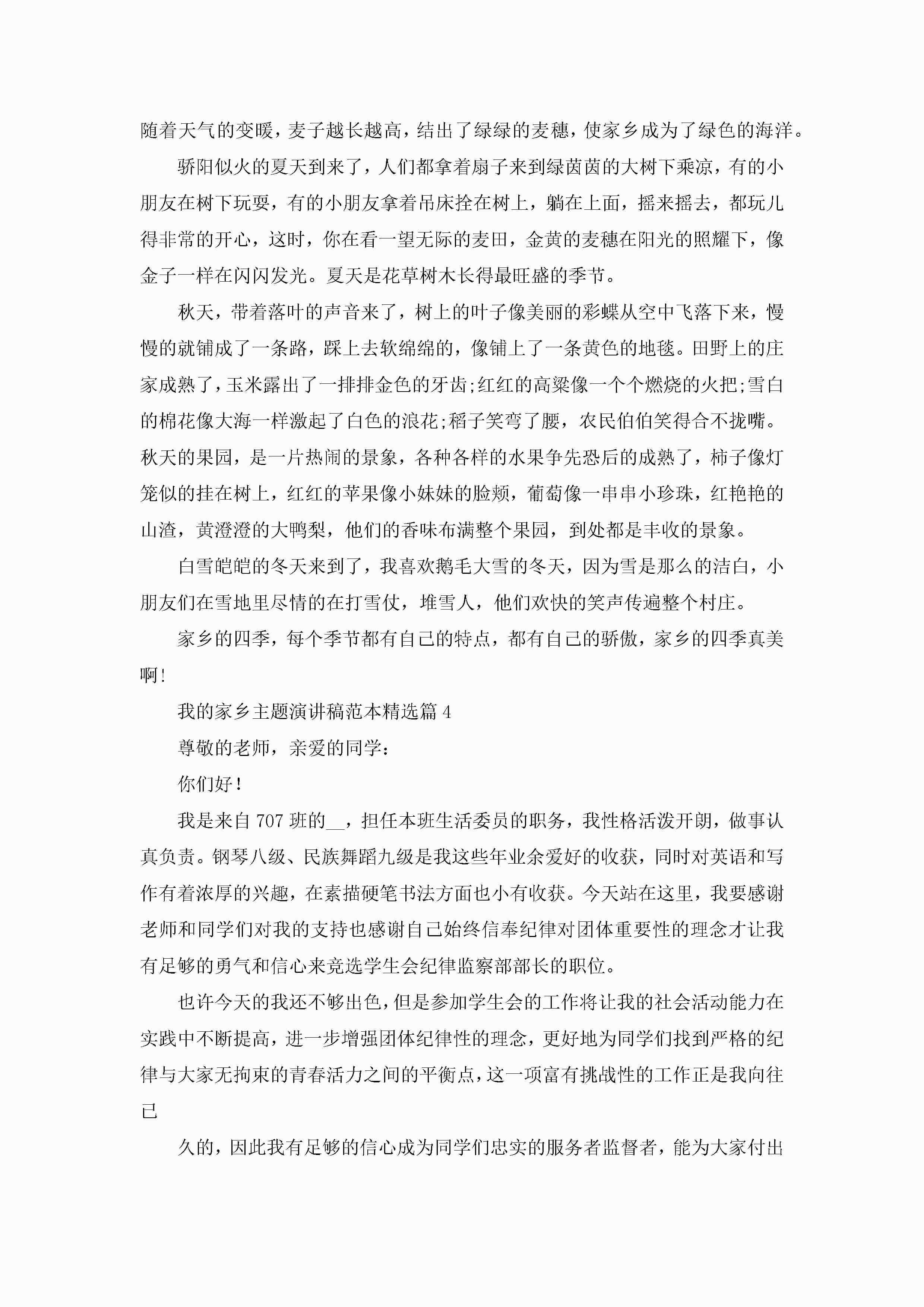 随着天气的变暖，麦子越长越高，结出了绿绿的麦穗，使家乡成为了绿色的海洋。

骄阳似火的夏天到来了，人们都拿着扇子来到绿茵茵的大树下乘凉，有的小朋友在树下玩耍，有的小朋友拿着吊床拴在树上，躺在上面，摇来摇去，都玩儿得非常的开心，这时，你在看一望无际的麦田，金黄的麦穗在阳光的照耀下，像金子一样在闪闪发光。夏天是花草树木长得最旺盛的季节。

秋天，带着落叶的声音来了，树上的叶子像美丽的彩蝶从空中飞落下来，慢慢的就铺成了一条路，踩上去软绵绵的，像铺上了一条黄色的地毯。田野上的庄家成熟了，玉米露出了一排排金色的牙齿;红红的高粱像一个个燃烧的火把;雪白的棉花像大海一样激起了白色的浪花;稻子笑弯了腰，农民伯伯笑得合不拢嘴。秋天的果园，是一片热闹的景象，各种各样的水果争先恐后的成熟了，柿子像灯笼似的挂在树上，红红的苹果像小妹妹的脸颊，葡萄像一串串小珍珠，红艳艳的山渣，黄澄澄的大鸭梨，他们的香味布满整个果园，到处都是丰收的景象。

白雪皑皑的冬天来到了，我喜欢鹅毛大雪的冬天，因为雪是那么的洁白，小朋友们在雪地里尽情的在打雪仗，堆雪人，他们欢快的笑声传遍整个村庄。

家乡的四季，每个季节都有自己的特点，都有自己的骄傲，家乡的四季真美啊!

我的家乡主题演讲稿范本精选篇 4

尊敬的老师，亲爱的同学:

你们好!

我是来自 707 班的__，担任本班生活委员的职务，我性格活泼开朗，做事认真负责。钢琴八级、民族舞蹈九级是我这些年业余爱好的收获，同时对英语和写作有着浓厚的兴趣，在素描硬笔书法方面也小有收获。今天站在这里，我要感谢老师和同学们对我的支持也感谢自己始终信奉纪律对团体重要性的理念才让我有足够的勇气和信心来竞选学生会纪律监察部部长的职位。

也许今天的我还不够出色，但是参加学生会的工作将让我的社会活动能力在实践中不断提高，进一步增强团体纪律性的理念，更好地为同学们找到严格的纪律与大家无拘束的青春活力之间的平衡点，这一项富有挑战性的工作正是我向往已

久的，因此我有足够的信心成为同学们忠实的服务者监督者，能为大家付出